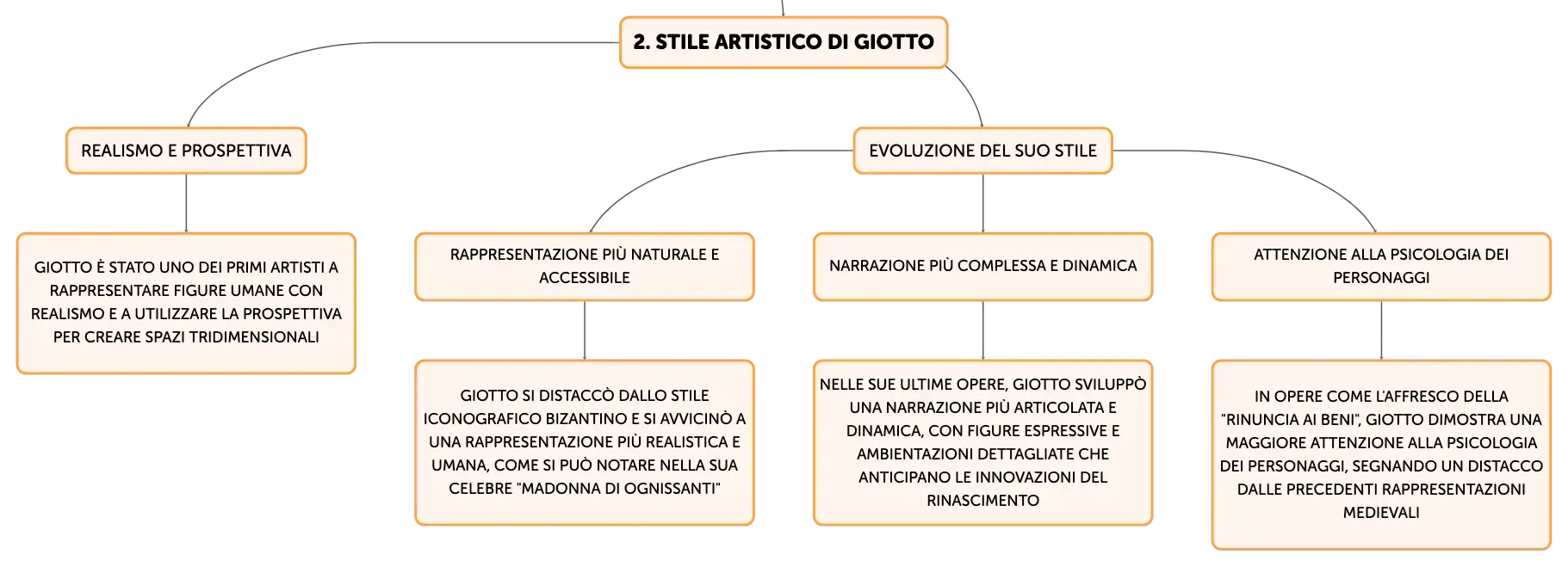 2. STILE ARTISTICO DI GIOTTO

REALISMO E PROSPETTIVA

GIOTTO È STATO UNO DEI PRIMI ARTISTI A RAPPRESENTARE FIGURE UMANE CON REALISMO E A UTILIZZARE LA PROSPETTIVA PER CREARE SPAZI TRIDIMENSIONALI

EVOLUZIONE DEL SUO STILE

RAPPRESENTAZIONE PIÙ NATURALE E ACCESSIBILE

GIOTTO SI DISTACCÒ DALLO STILE ICONOGRAFICO BIZANTINO E SI AVVICINÒ A UNA RAPPRESENTAZIONE PIÙ REALISTICA E UMANA, COME SI PUÒ NOTARE NELLA SUA CELEBRE "MADONNA DI OGNISSANTI"

NARRAZIONE PIÙ COMPLESSA E DINAMICA

NELLE SUE ULTIME OPERE, GIOTTO SVILUPPÒ UNA NARRAZIONE PIÙ ARTICOLATA E DINAMICA, CON FIGURE ESPRESSIVE E AMBIENTAZIONI DETTAGLIATE CHE ANTICIPANO LE INNOVAZIONI DEL RINASCIMENTO

ATTENZIONE ALLA PSICOLOGIA DEI PERSONAGGI

IN OPERE COME L'AFFRESCO DELLA "RINUNCIA AI BENI", GIOTTO DIMOSTRA UNA MAGGIORE ATTENZIONE ALLA PSICOLOGIA DEI PERSONAGGI, SEGNANDO UN DISTACCO DALLE PRECEDENTI RAPPRESENTAZIONI MEDIEVALI